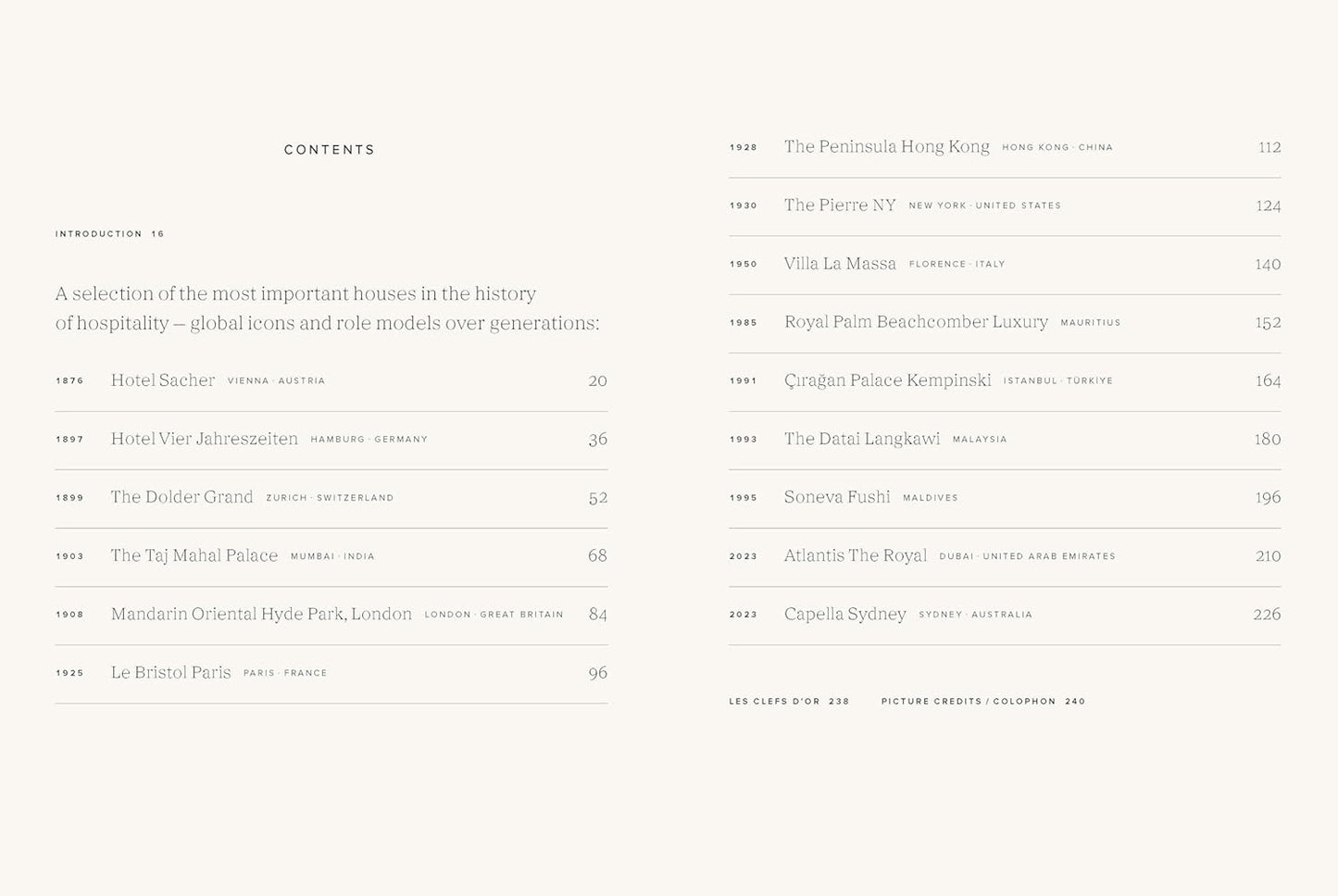 CONTENTS

INTRODUCTION 16

A selection of the most important houses in the history of hospitality — global icons and role models over generations:

1876 Hotel Sacher VIENNA · AUSTRIA 20

1897 Hotel Vier Jahreszeiten HAMBURG · GERMANY 36

1899 The Dolder Grand ZURICH · SWITZERLAND 52

1903 The Taj Mahal Palace MUMBAI · INDIA 68

1908 Mandarin Oriental Hyde Park, London LONDON · GREAT BRITAIN 84

1925 Le Bristol Paris PARIS · FRANCE 96

1928 The Peninsula Hong Kong HONG KONG · CHINA 112

1930 The Pierre NY NEW YORK · UNITED STATES 124

1950 Villa La Massa FLORENCE · ITALY 140

1985 Royal Palm Beachcomber Luxury MAURITIUS 152

1991 Çırağan Palace Kempinski ISTANBUL · TÜRKIYE 164

1993 The Datai Langkawi MALAYSIA 180

1995 Soneva Fushi MALDIVES 196

2023 Atlantis The Royal DUBAI · UNITED ARAB EMIRATES 210

2023 Capella Sydney SYDNEY · AUSTRALIA 226

LES CLEFS D'OR 238 PICTURE CREDITS / COLOPHON 240